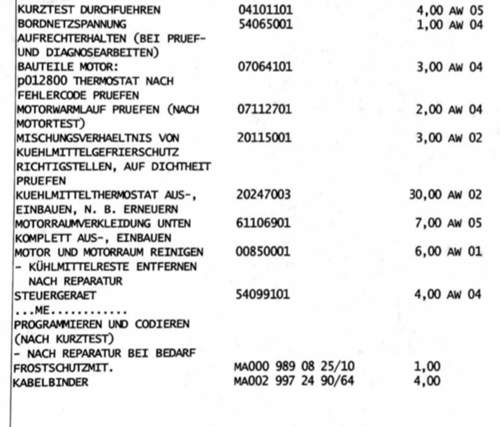 | | | |
|---|---|---|
| KURZTEST DURCHFUEHREN | 04101101 | 4,00 AW 05 |
| BORDNETZSPANNUNG AUFRECHTERHALTEN (BEI PRUEF- UND DIAGNOSEARBEITEN) | 54065001 | 1,00 AW 04 |
| BAUTEILE MOTOR: p012800 THERMOSTAT NACH FEHLERCODE PRUEFEN | 07064101 | 3,00 AW 04 |
| MOTORWARMLAUF PRUEFEN (NACH MOTORTEST) | 07112701 | 2,00 AW 04 |
| MISCHUNGSVERHAELTNIS VON KUEHLMITTELGEFRIERSCHUTZ RICHTIGSTELLEN, AUF DICHTHEIT PRUEFEN | 20115001 | 3,00 AW 02 |
| KUEHLMITTELTHERMOSTAT AUS-, EINBAUEN, N. B. ERNEUERN | 20247003 | 30,00 AW 02 |
| MOTORRAUMVERKLEIDUNG UNTEN KOMPLETT AUS-, EINBAUEN | 61106901 | 7,00 AW 05 |
| MOTOR UND MOTORRAUM REINIGEN - KÜHLMITTELRESTE ENTFERNEN NACH REPARATUR | 00850001 | 6,00 AW 01 |
| STEUERGERAET ...ME............ PROGRAMMIEREN UND CODIEREN (NACH KURZTEST) - NACH REPARATUR BEI BEDARF | 54099101 | 4,00 AW 04 |
| FROSTSCHUTZMIT. | MA000 989 08 25/10 | 1,00 |
| KABELBINDER | MA002 997 24 90/64 | 4,00 |